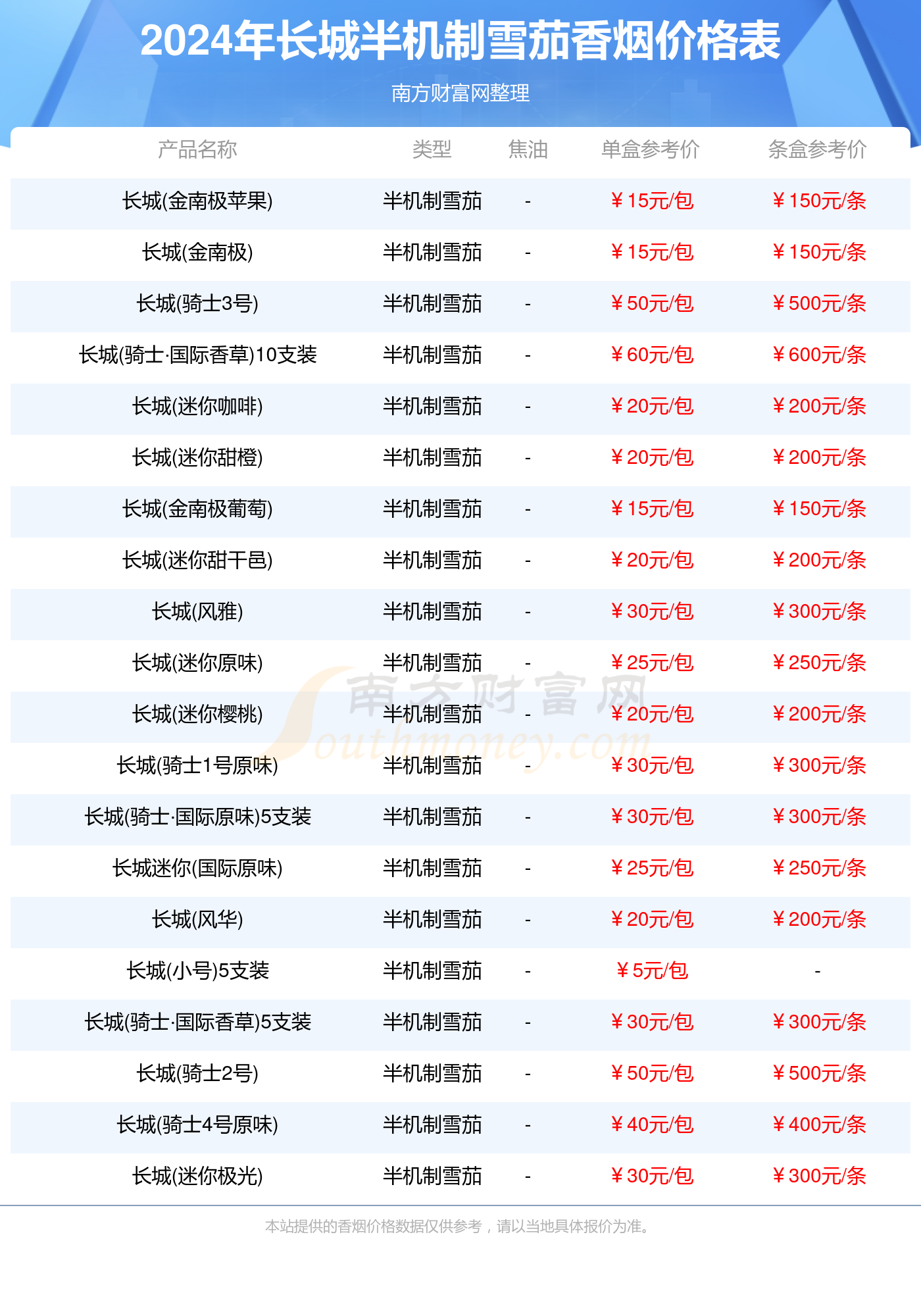 2024年长城半机制雪茄香烟价格表

南方财富网整理

| 产品名称 | 类型 | 焦油 | 单盒参考价 | 条盒参考价 |
|---|---|---|---|---|
| 长城(金南极苹果) | 半机制雪茄 | - | ￥15元/包 | ￥150元/条 |
| 长城(金南极) | 半机制雪茄 | - | ￥15元/包 | ￥150元/条 |
| 长城(骑士3号) | 半机制雪茄 | - | ￥50元/包 | ￥500元/条 |
| 长城(骑士·国际香草)10支装 | 半机制雪茄 | - | ￥60元/包 | ￥600元/条 |
| 长城(迷你咖啡) | 半机制雪茄 | - | ￥20元/包 | ￥200元/条 |
| 长城(迷你甜橙) | 半机制雪茄 | - | ￥20元/包 | ￥200元/条 |
| 长城(金南极葡萄) | 半机制雪茄 | - | ￥15元/包 | ￥150元/条 |
| 长城(迷你甜干邑) | 半机制雪茄 | - | ￥20元/包 | ￥200元/条 |
| 长城(风雅) | 半机制雪茄 | - | ￥30元/包 | ￥300元/条 |
| 长城(迷你原味) | 半机制雪茄 | - | ￥25元/包 | ￥250元/条 |
| 长城(迷你樱桃) | 半机制雪茄 | - | ￥20元/包 | ￥200元/条 |
| 长城(骑士1号原味) | 半机制雪茄 | - | ￥30元/包 | ￥300元/条 |
| 长城(骑士·国际原味)5支装 | 半机制雪茄 | - | ￥30元/包 | ￥300元/条 |
| 长城迷你(国际原味) | 半机制雪茄 | - | ￥25元/包 | ￥250元/条 |
| 长城(风华) | 半机制雪茄 | - | ￥20元/包 | ￥200元/条 |
| 长城(小号)5支装 | 半机制雪茄 | - | ￥5元/包 | - |
| 长城(骑士·国际香草)5支装 | 半机制雪茄 | - | ￥30元/包 | ￥300元/条 |
| 长城(骑士2号) | 半机制雪茄 | - | ￥50元/包 | ￥500元/条 |
| 长城(骑士4号原味) | 半机制雪茄 | - | ￥40元/包 | ￥400元/条 |
| 长城(迷你极光) | 半机制雪茄 | - | ￥30元/包 | ￥300元/条 |

本站提供的香烟价格数据仅供参考，请以当地具体报价为准。

南方财富网 Southmoney.com